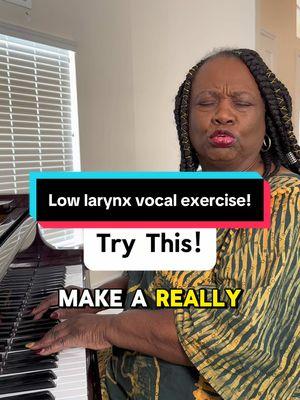 Low larynx vocal exercise!

Try This!

MAKE A REALLY